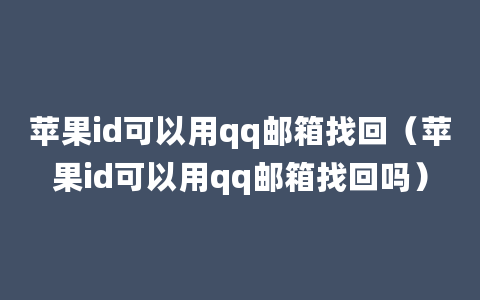 苹果id可以用qq邮箱找回（苹果id可以用qq邮箱找回吗）